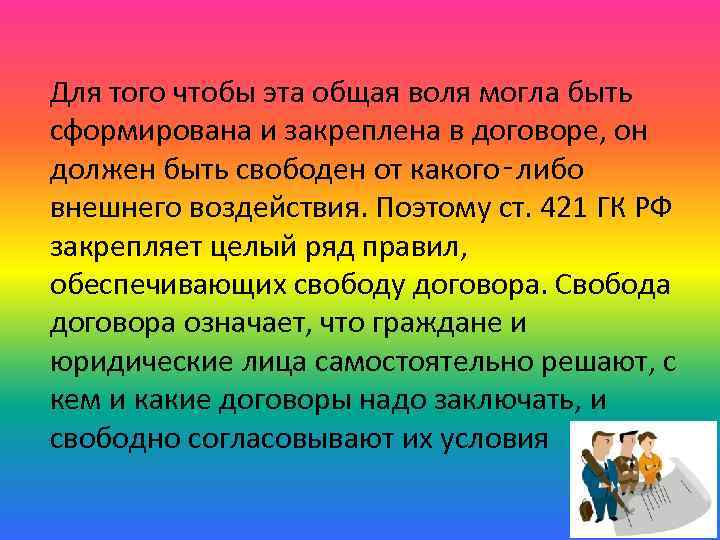 Для того чтобы эта общая воля могла быть сформирована и закреплена в договоре, он должен быть свободен от какого-либо внешнего воздействия. Поэтому ст. 421 ГК РФ закрепляет целый ряд правил, обеспечивающих свободу договора. Свобода договора означает, что граждане и юридические лица самостоятельно решают, с кем и какие договоры надо заключать, и свободно согласовывают их условия